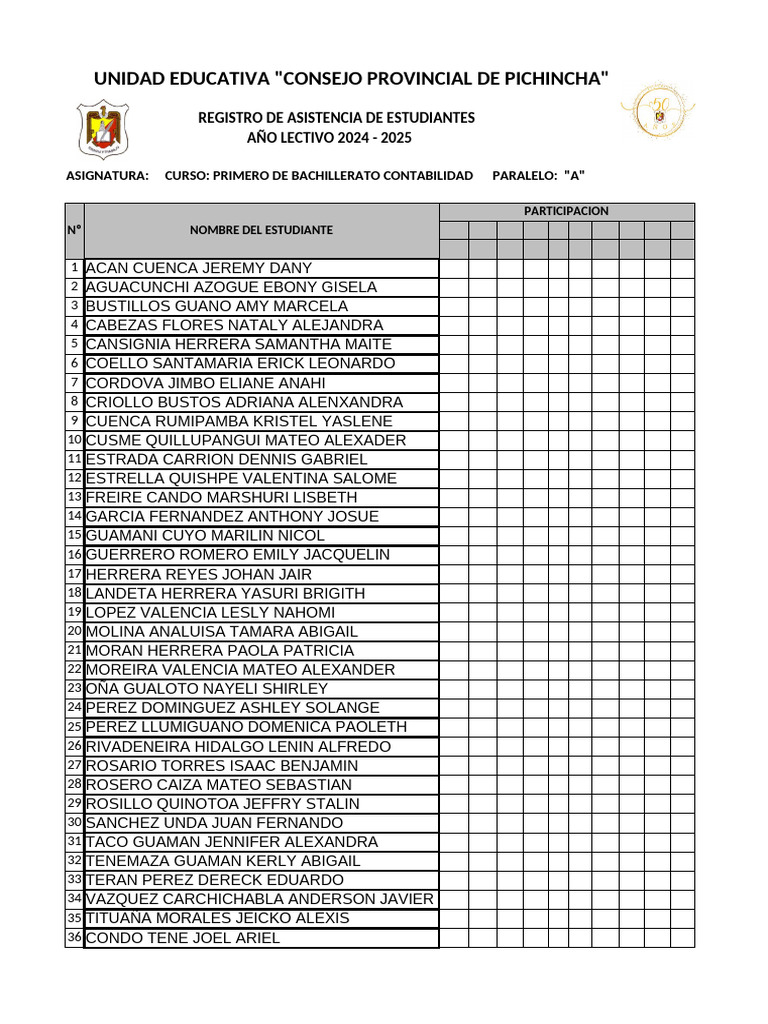 UNIDAD EDUCATIVA "CONSEJO PROVINCIAL DE PICHINCHA"

REGISTRO DE ASISTENCIA DE ESTUDIANTES
AÑO LECTIVO 2024 - 2025

ASIGNATURA: CURSO: PRIMERO DE BACHILLERATO CONTABILIDAD PARALELO: "A"

| N° | NOMBRE DEL ESTUDIANTE | PARTICIPACION |
|---|---|---|
| 1 | ACAN CUENCA JEREMY DANY | |
| 2 | AGUACUNCHI AZOGUE EBONY GISELA | |
| 3 | BUSTILLOS GUANO AMY MARCELA | |
| 4 | CABEZAS FLORES NATALY ALEJANDRA | |
| 5 | CANSIGNIA HERRERA SAMANTHA MAITE | |
| 6 | COELLO SANTAMARIA ERICK LEONARDO | |
| 7 | CORDOVA JIMBO ELIANE ANAHI | |
| 8 | CRIOLLO BUSTOS ADRIANA ALENXANDRA | |
| 9 | CUENCA RUMIPAMBA KRISTEL YASLENE | |
| 10 | CUSME QUILLUPANGUI MATEO ALEXADER | |
| 11 | ESTRADA CARRION DENNIS GABRIEL | |
| 12 | ESTRELLA QUISHPE VALENTINA SALOME | |
| 13 | FREIRE CANDO MARSHURI LISBETH | |
| 14 | GARCIA FERNANDEZ ANTHONY JOSUE | |
| 15 | GUAMANI CUYO MARILIN NICOL | |
| 16 | GUERRERO ROMERO EMILY JACQUELIN | |
| 17 | HERRERA REYES JOHAN JAIR | |
| 18 | LANDETA HERRERA YASURI BRIGITH | |
| 19 | LOPEZ VALENCIA LESLY NAHOMI | |
| 20 | MOLINA ANALUISA TAMARA ABIGAIL | |
| 21 | MORAN HERRERA PAOLA PATRICIA | |
| 22 | MOREIRA VALENCIA MATEO ALEXANDER | |
| 23 | OÑA GUALOTO NAYELI SHIRLEY | |
| 24 | PEREZ DOMINGUEZ ASHLEY SOLANGE | |
| 25 | PEREZ LLUMIGUANO DOMENICA PAOLETH | |
| 26 | RIVADENEIRA HIDALGO LENIN ALFREDO | |
| 27 | ROSARIO TORRES ISAAC BENJAMIN | |
| 28 | ROSERO CAIZA MATEO SEBASTIAN | |
| 29 | ROSILLO QUINOTOA JEFFRY STALIN | |
| 30 | SANCHEZ UNDA JUAN FERNANDO | |
| 31 | TACO GUAMAN JENNIFER ALEXANDRA | |
| 32 | TENEMAZA GUAMAN KERLY ABIGAIL | |
| 33 | TERAN PEREZ DERECK EDUARDO | |
| 34 | VAZQUEZ CARCHICHABLA ANDERSON JAVIER | |
| 35 | TITUAÑA MORALES JEICKO ALEXIS | |
| 36 | CONDO TENE JOEL ARIEL | |